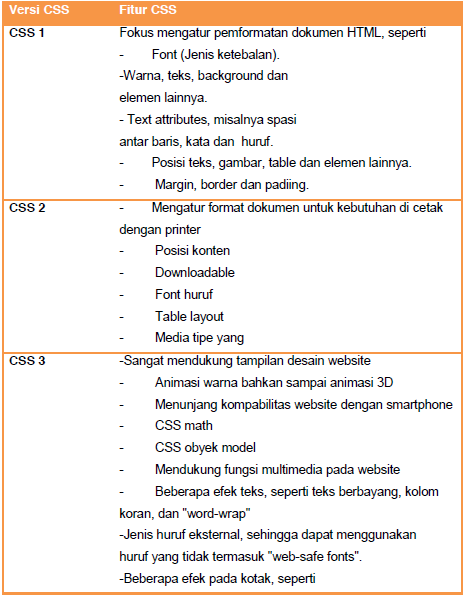 | Versi CSS | Fitur CSS |
|---|---|
| CSS 1 | Fokus mengatur pemformatan dokumen HTML, seperti<br>- Font (Jenis ketebalan).<br>-Warna, teks, background dan elemen lainnya.<br>- Text attributes, misalnya spasi antar baris, kata dan huruf.<br>- Posisi teks, gambar, table dan elemen lainnya.<br>- Margin, border dan padiing. |
| CSS 2 | - Mengatur format dokumen untuk kebutuhan di cetak dengan printer<br>- Posisi konten<br>- Downloadable<br>- Font huruf<br>- Table layout<br>- Media tipe yang |
| CSS 3 | -Sangat mendukung tampilan desain website<br>- Animasi warna bahkan sampai animasi 3D<br>- Menunjang kompabilitas website dengan smartphone<br>- CSS math<br>- CSS obyek model<br>- Mendukung fungsi multimedia pada website<br>- Beberapa efek teks, seperti teks berbayang, kolom koran, dan "word-wrap"<br>-Jenis huruf eksternal, sehingga dapat menggunakan huruf yang tidak termasuk "web-safe fonts".<br>-Beberapa efek pada kotak, seperti |